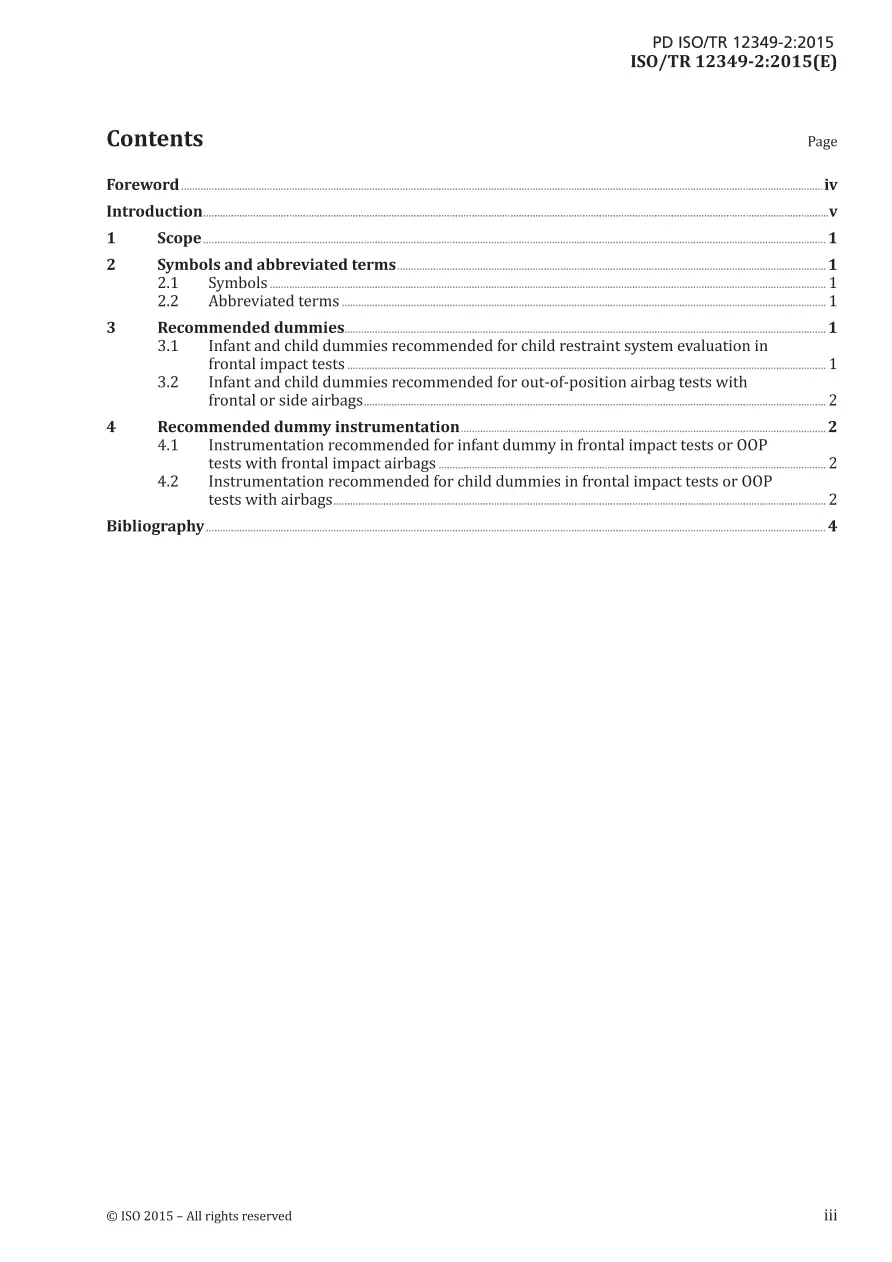 PD ISO/TR 12349-2:2015
ISO/TR 12349-2:2015(E)

Contents Page

Foreword iv
Introduction v
1 Scope 1
2 Symbols and abbreviated terms 1
2.1 Symbols 1
2.2 Abbreviated terms 1
3 Recommended dummies 1
3.1 Infant and child dummies recommended for child restraint system evaluation in frontal impact tests 1
3.2 Infant and child dummies recommended for out-of-position airbag tests with frontal or side airbags 2
4 Recommended dummy instrumentation 2
4.1 Instrumentation recommended for infant dummy in frontal impact tests or OOP tests with frontal impact airbags 2
4.2 Instrumentation recommended for child dummies in frontal impact tests or OOP tests with airbags 2
Bibliography 4

© ISO 2015 – All rights reserved iii